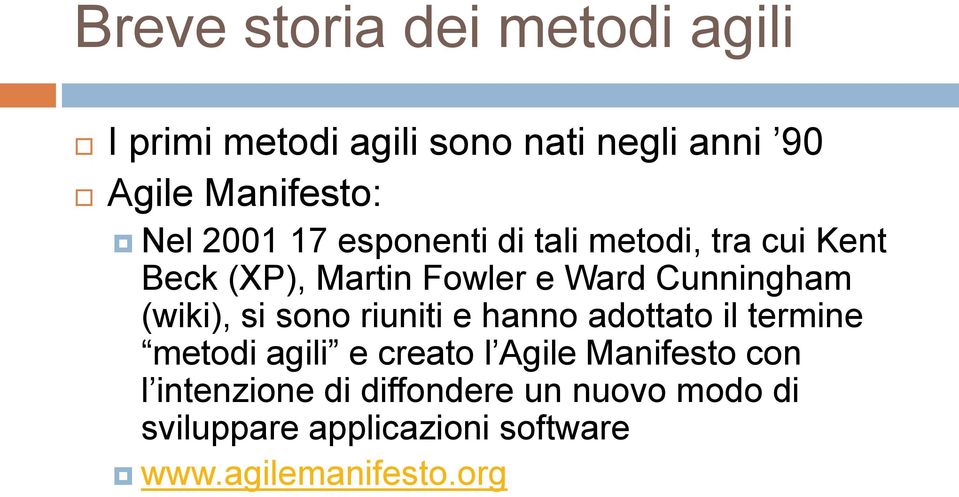 Breve storia dei metodi agili

I primi metodi agili sono nati negli anni ’90

Agile Manifesto:

Nel 2001 17 esponenti di tali metodi, tra cui Kent Beck (XP), Martin Fowler e Ward Cunningham (wiki), si sono riuniti e hanno adottato il termine “metodi agili” e creato l’Agile Manifesto con l’intenzione di diffondere un nuovo modo di sviluppare applicazioni software

www.agilemanifesto.org